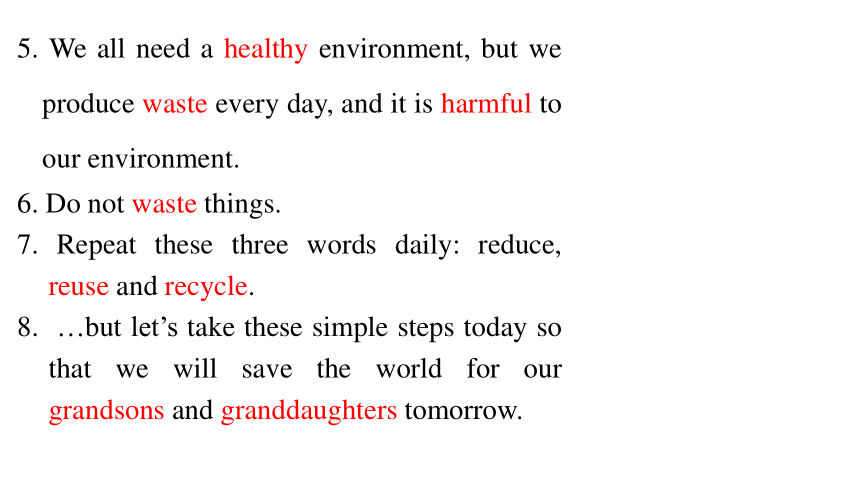 5. We all need a healthy environment, but we produce waste every day, and it is harmful to our environment.

6. Do not waste things.

7. Repeat these three words daily: reduce, reuse and recycle.

8. …but let’s take these simple steps today so that we will save the world for our grandsons and granddaughters tomorrow.